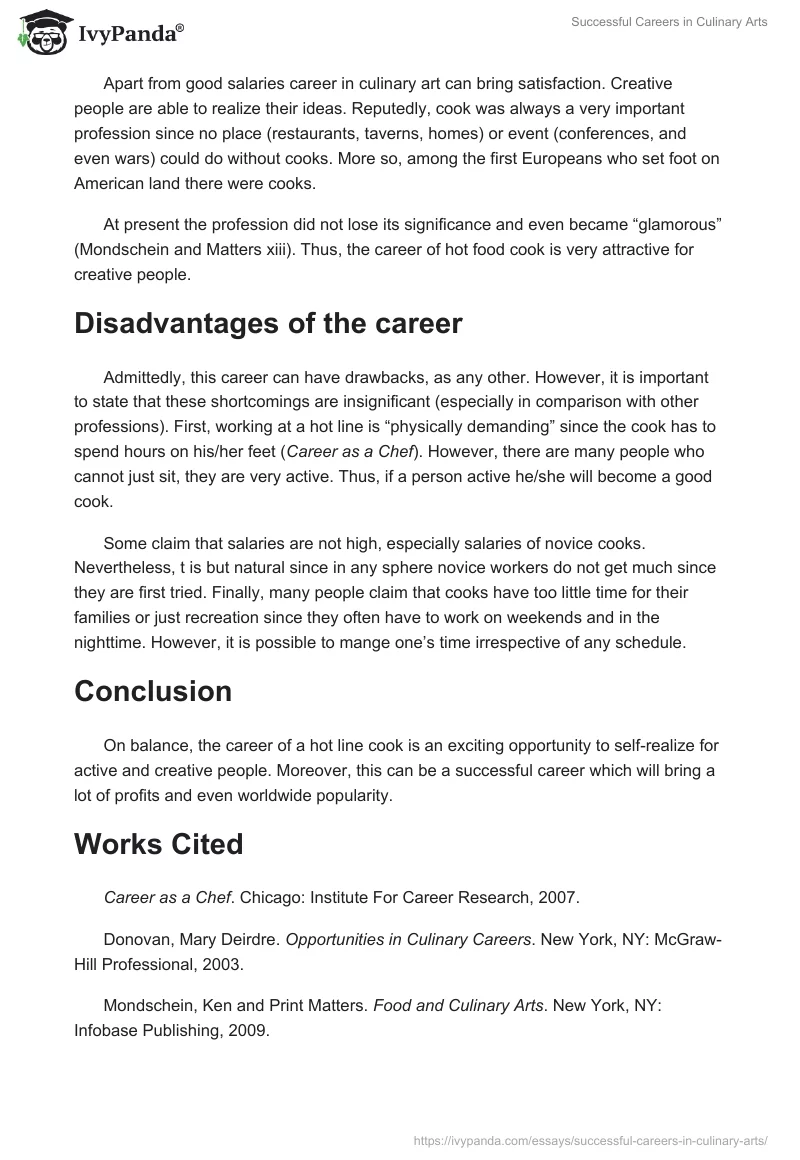 IvyPanda®

Successful Careers in Culinary Arts

Apart from good salaries career in culinary art can bring satisfaction. Creative people are able to realize their ideas. Reputedly, cook was always a very important profession since no place (restaurants, taverns, homes) or event (conferences, and even wars) could do without cooks. More so, among the first Europeans who set foot on American land there were cooks.

At present the profession did not lose its significance and even became “glamorous” (Mondschein and Matters xiii). Thus, the career of hot food cook is very attractive for creative people.

Disadvantages of the career

Admittedly, this career can have drawbacks, as any other. However, it is important to state that these shortcomings are insignificant (especially in comparison with other professions). First, working at a hot line is “physically demanding” since the cook has to spend hours on his/her feet (Career as a Chef). However, there are many people who cannot just sit, they are very active. Thus, if a person active he/she will become a good cook.

Some claim that salaries are not high, especially salaries of novice cooks. Nevertheless, t is but natural since in any sphere novice workers do not get much since they are first tried. Finally, many people claim that cooks have too little time for their families or just recreation since they often have to work on weekends and in the nighttime. However, it is possible to mange one’s time irrespective of any schedule.

Conclusion

On balance, the career of a hot line cook is an exciting opportunity to self-realize for active and creative people. Moreover, this can be a successful career which will bring a lot of profits and even worldwide popularity.

Works Cited

Career as a Chef. Chicago: Institute For Career Research, 2007.

Donovan, Mary Deirdre. Opportunities in Culinary Careers. New York, NY: McGraw-Hill Professional, 2003.

Mondschein, Ken and Print Matters. Food and Culinary Arts. New York, NY: Infobase Publishing, 2009.

https://ivypanda.com/essays/successful-careers-in-culinary-arts/